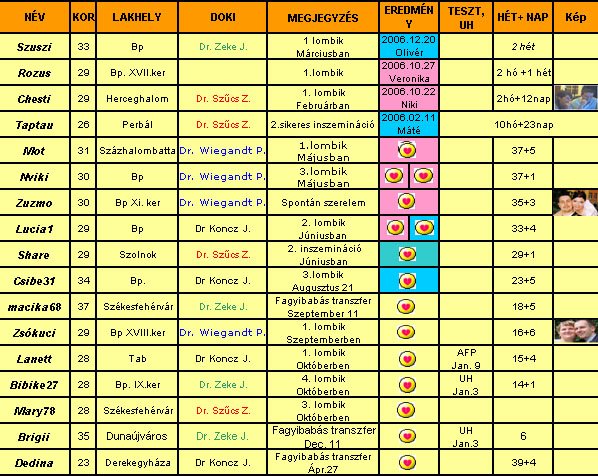 | NÉV | KOR | LAKHELY | DOKI | MEGJEGYZÉS | EREDMÉNY | TESZT, UH | HÉT+ NAP | Kép |
|---|---|---|---|---|---|---|---|---|
| Szuszi | 33 | Bp | Dr. Zeke J. | 1 lombik Márciusban | 2006.12.20 Olivér | | 2 hét | |
| Rozus | 29 | Bp. XVII.ker | | 1.lombik | 2006.10.27 Veronika | | 2 hó +1 hét | |
| Chesti | 29 | Herceghalom | Dr. Szűcs Z. | 1. lombik Februárban | 2006.10.22 Niki | | 2hó+12nap | |
| Taptau | 26 | Perbál | Dr. Szűcs Z. | 2.sikeres inszemináció | 2006.02.11 Máté | | 10hó+23nap | |
| Mot | 31 | Százhalombatta | Dr. Wiegandt P. | 1.lombik Májusban | | | 37+5 | |
| Nviki | 30 | Bp | Dr. Wiegandt P. | 3.lombik Májusban | | | 37+1 | |
| Zuzmo | 30 | Bp Xi. ker | Dr. Wiegandt P. | Spontán szerelem | | | 35+3 | |
| Lucia1 | 29 | Bp | Dr Koncz J. | 2. lombik Júniusban | | | 33+4 | |
| Share | 29 | Szolnok | Dr. Szűcs Z. | 2. inszemináció Júniusban | | | 29+1 | |
| Csibe31 | 34 | Bp. | Dr Koncz J. | 3.lombik Augusztus 21 | | | 23+5 | |
| macika68 | 37 | Székesfehérvár | Dr. Zeke J. | Fagyibabás transzfer Szeptember 11 | | | 18+5 | |
| Zsókuci | 29 | Bp XVIII.ker | Dr. Wiegandt P. | 1. lombik Szeptemberben | | | 16+6 | |
| Lanett | 28 | Tab | Dr Koncz J. | 1. lombik Októberben | | AFP Jan. 9 | 15+4 | |
| Bibike27 | 28 | Bp. IX.ker | Dr. Zeke J. | 4. lombik Októberben | | UH Jan.3 | 14+1 | |
| Mary78 | 28 | Székesfehérvár | Dr. Szűcs Z. | 3. lombik Októberben | | | | |
| Brigii | 35 | Dunaújváros | Dr. Zeke J. | Fagyibabás transzfer Dec. 11 | | UH Jan.3 | 6 | |
| Dedina | 23 | Derekegyháza | Dr Koncz J. | Fagyibabás transzfer Ápr.27 | | | 39+4 | |